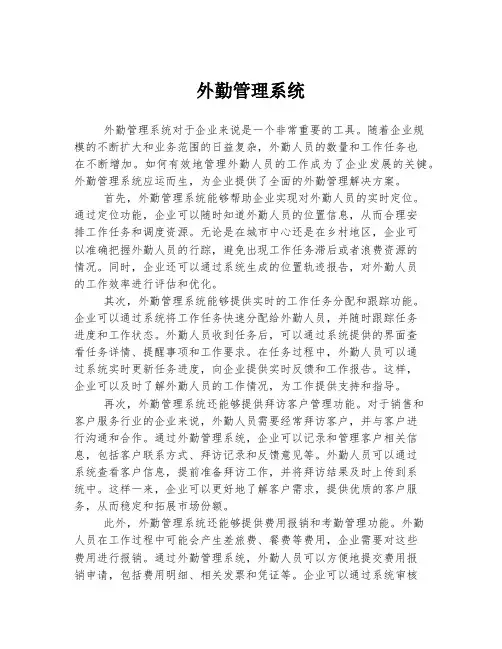 外勤管理系统

外勤管理系统对于企业来说是一个非常重要的工具。随着企业规模的不断扩大和业务范围的日益复杂，外勤人员的数量和工作任务也在不断增加。如何有效地管理外勤人员的工作成为了企业发展的关键。外勤管理系统应运而生，为企业提供了全面的外勤管理解决方案。

首先，外勤管理系统能够帮助企业实现对外勤人员的实时定位。通过定位功能，企业可以随时知道外勤人员的位置信息，从而合理安排工作任务和调度资源。无论是在城市中心还是在乡村地区，企业可以准确把握外勤人员的行踪，避免出现工作任务滞后或者浪费资源的情况。同时，企业还可以通过系统生成的位置轨迹报告，对外勤人员的工作效率进行评估和优化。

其次，外勤管理系统能够提供实时的工作任务分配和跟踪功能。企业可以通过系统将工作任务快速分配给外勤人员，并随时跟踪任务进度和工作状态。外勤人员收到任务后，可以通过系统提供的界面查看任务详情、提醒事项和工作要求。在任务过程中，外勤人员可以通过系统实时更新任务进度，向企业提供实时反馈和工作报告。这样，企业可以及时了解外勤人员的工作情况，为工作提供支持和指导。

再次，外勤管理系统还能够提供拜访客户管理功能。对于销售和客户服务行业的企业来说，外勤人员需要经常拜访客户，并与客户进行沟通和合作。通过外勤管理系统，企业可以记录和管理客户相关信息，包括客户联系方式、拜访记录和反馈意见等。外勤人员可以通过系统查看客户信息，提前准备拜访工作，并将拜访结果及时上传到系统中。这样一来，企业可以更好地了解客户需求，提供优质的客户服务，从而稳定和拓展市场份额。

此外，外勤管理系统还能够提供费用报销和考勤管理功能。外勤人员在工作过程中可能会产生差旅费、餐费等费用，企业需要对这些费用进行报销。通过外勤管理系统，外勤人员可以方便地提交费用报销申请，包括费用明细、相关发票和凭证等。企业可以通过系统审核